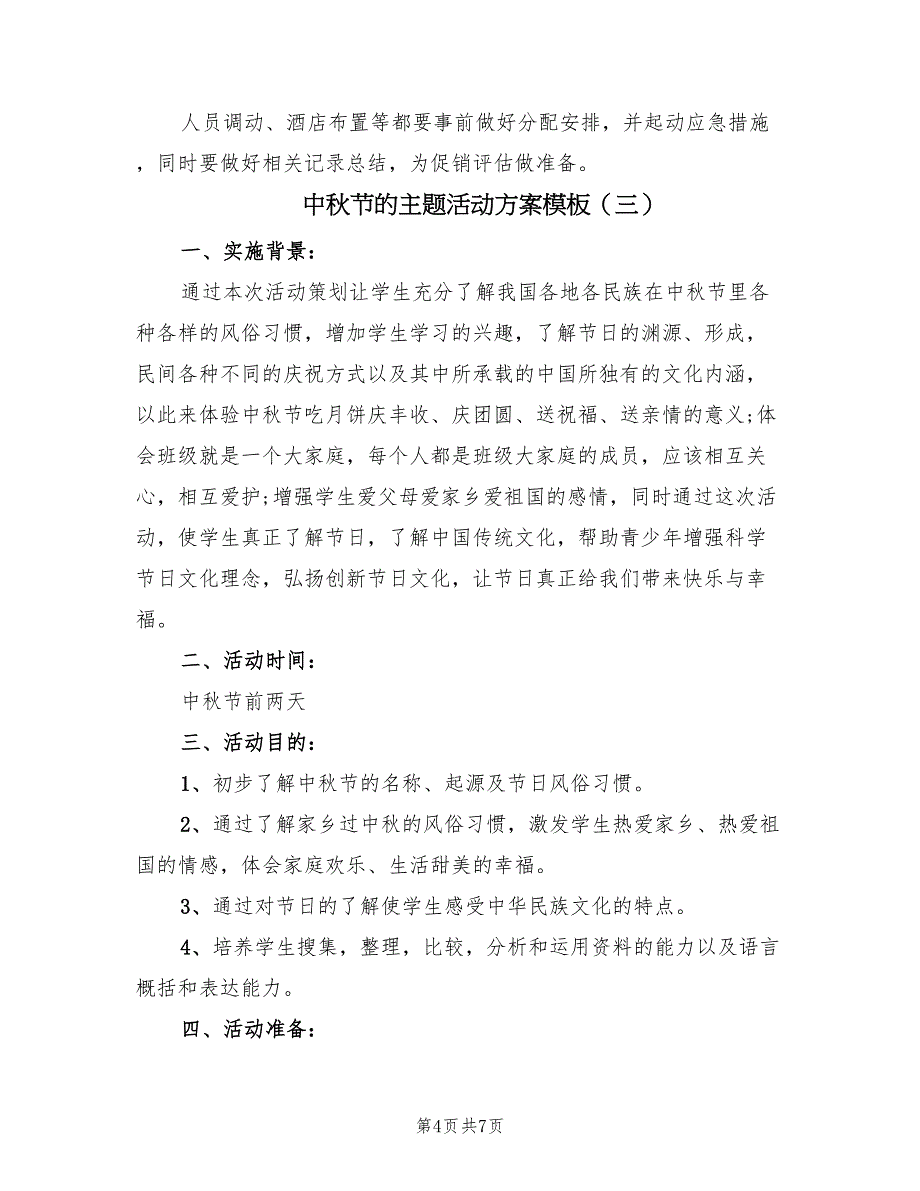 人员调动、酒店布置等都要事前做好分配安排，并起动应急措施，同时要做好相关记录总结，为促销评估做准备。

中秋节的主题活动方案模板（三）

一、实施背景：

通过本次活动策划让学生充分了解我国各地各民族在中秋节里各种各样的风俗习惯，增加学生学习的兴趣，了解节日的渊源、形成，民间各种不同的庆祝方式以及其中所承载的中国所独有的文化内涵，以此来体验中秋节吃月饼庆丰收、庆团圆、送祝福、送亲情的意义;体会班级就是一个大家庭，每个人都是班级大家庭的成员，应该相互关心，相互爱护;增强学生爱父母爱家乡爱祖国的感情，同时通过这次活动，使学生真正了解节日，了解中国传统文化，帮助青少年增强科学节日文化理念，弘扬创新节日文化，让节日真正给我们带来快乐与幸福。

二、活动时间：

中秋节前两天

三、活动目的：

1、初步了解中秋节的名称、起源及节日风俗习惯。

2、通过了解家乡过中秋的风俗习惯，激发学生热爱家乡、热爱祖国的情感，体会家庭欢乐、生活甜美的幸福。

3、通过对节日的了解使学生感受中华民族文化的特点。

4、培养学生搜集，整理，比较，分析和运用资料的能力以及语言概括和表达能力。

四、活动准备：

第4页 共7页